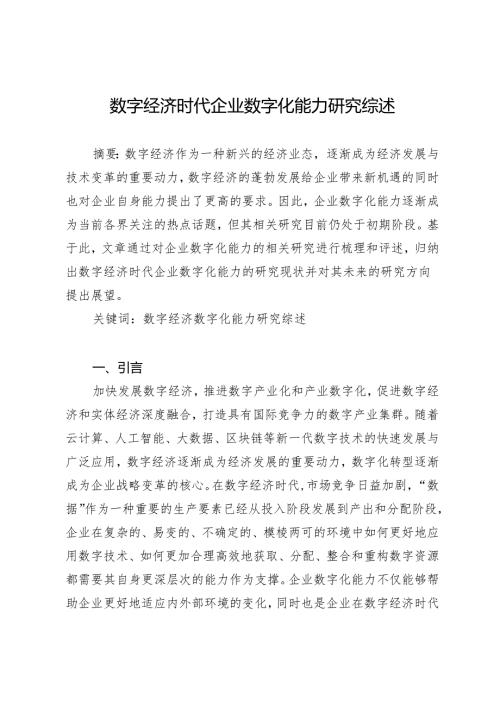 数字经济时代企业数字化能力研究综述

摘要：数字经济作为一种新兴的经济业态，逐渐成为经济发展与技术变革的重要动力，数字经济的蓬勃发展给企业带来新机遇的同时也对企业自身能力提出了更高的要求。因此，企业数字化能力逐渐成为当前各界关注的热点话题，但其相关研究目前仍处于初期阶段。基于此，文章通过对企业数字化能力的相关研究进行梳理和评述，归纳出数字经济时代企业数字化能力的研究现状并对其未来的研究方向提出展望。

关键词：数字经济数字化能力研究综述

一、引言

加快发展数字经济，推进数字产业化和产业数字化，促进数字经济和实体经济深度融合，打造具有国际竞争力的数字产业集群。随着云计算、人工智能、大数据、区块链等新一代数字技术的快速发展与广泛应用，数字经济逐渐成为经济发展的重要动力，数字化转型逐渐成为企业战略变革的核心。在数字经济时代，市场竞争日益加剧，“数据”作为一种重要的生产要素已经从投入阶段发展到产出和分配阶段，企业在复杂的、易变的、不确定的、模棱两可的环境中如何更好地应用数字技术、如何更加合理高效地获取、分配、整合和重构数字资源都需要其自身更深层次的能力作为支撑。企业数字化能力不仅能够帮助企业更好地适应内外部环境的变化，同时也是企业在数字经济时代